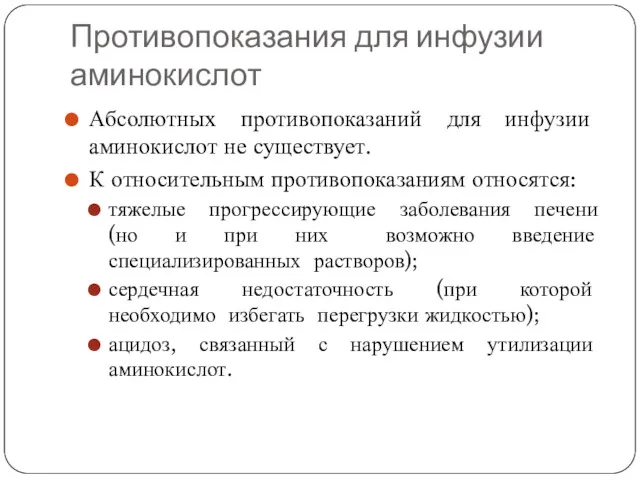 Противопоказания для инфузии аминокислот

Абсолютных противопоказаний для инфузии аминокислот не существует.

К относительным противопоказаниям относятся:

тяжелые прогрессирующие заболевания печени (но и при них возможно введение специализированных растворов);

сердечная недостаточность (при которой необходимо избегать перегрузки жидкостью);

ацидоз, связанный с нарушением утилизации аминокислот.